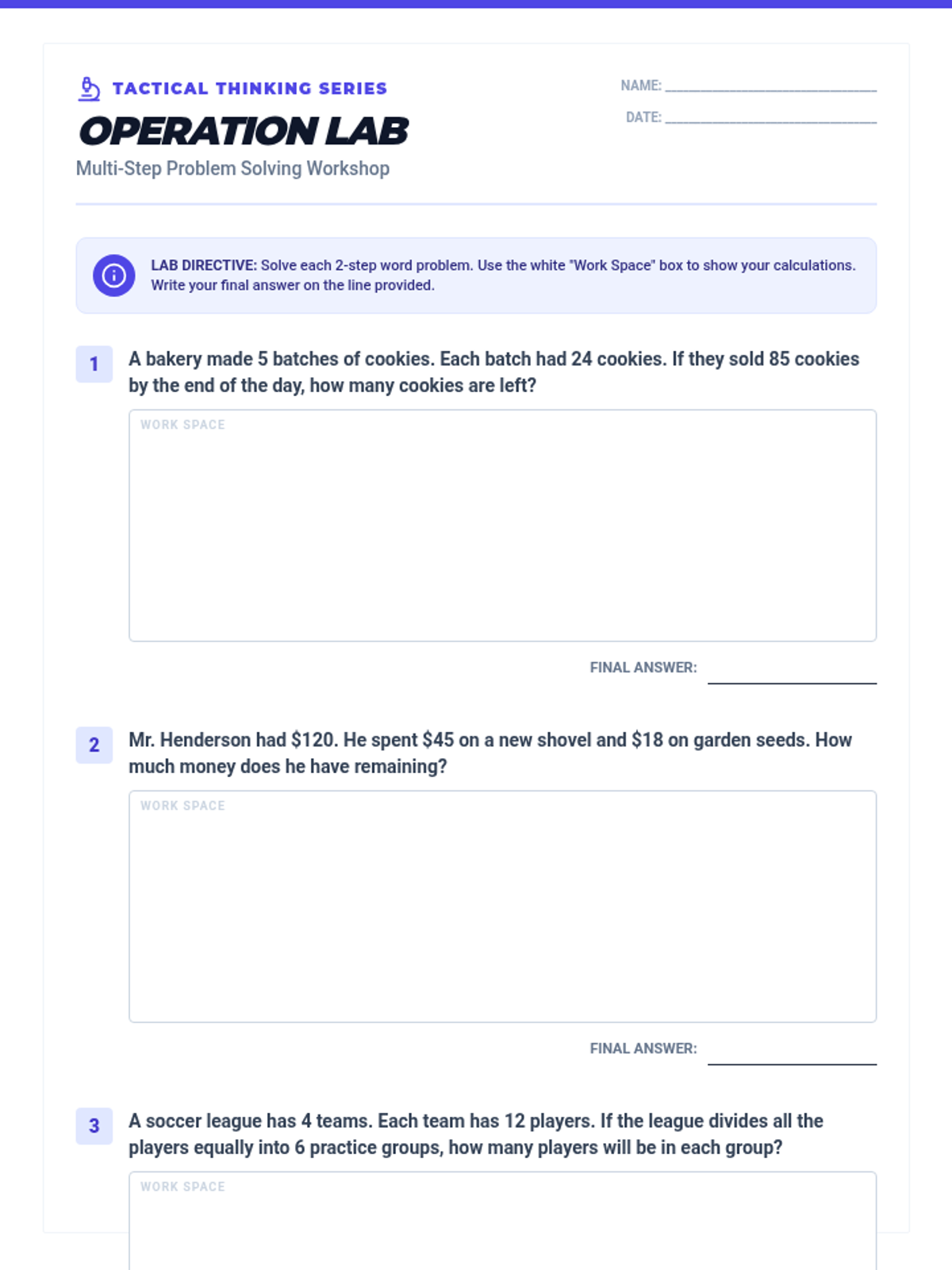 TACTICAL THINKING SERIES

OPERATION LAB

Multi-Step Problem Solving Workshop

NAME: ____

DATE: ____

LAB DIRECTIVE: Solve each 2-step word problem. Use the white "Work Space" box to show your calculations. Write your final answer on the line provided.

1

A bakery made 5 batches of cookies. Each batch had 24 cookies. If they sold 85 cookies by the end of the day, how many cookies are left?

WORK SPACE

FINAL ANSWER: ____

2

Mr. Henderson had $120. He spent $45 on a new shovel and $18 on garden seeds. How much money does he have remaining?

WORK SPACE

FINAL ANSWER: ____

3

A soccer league has 4 teams. Each team has 12 players. If the league divides all the players equally into 6 practice groups, how many players will be in each group?

WORK SPACE